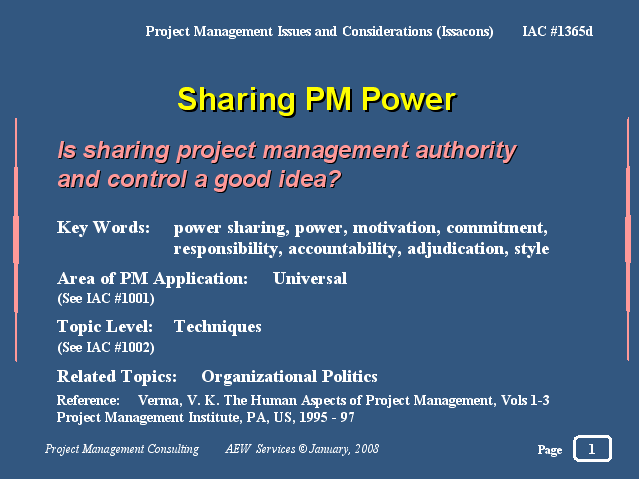 Project Management Issues and Considerations (Issacons) IAC #1365d

Sharing PM Power

Is sharing project management authority and control a good idea?

Key Words: power sharing, power, motivation, commitment, responsibility, accountability, adjudication, style

Area of PM Application: Universal
(See IAC #1001)

Topic Level: Techniques
(See IAC #1002)

Related Topics: Organizational Politics

Reference: Verma, V. K. The Human Aspects of Project Management, Vols 1-3 Project Management Institute, PA, US, 1995 - 97

Project Management Consulting AEW Services © January, 2008

Page 1